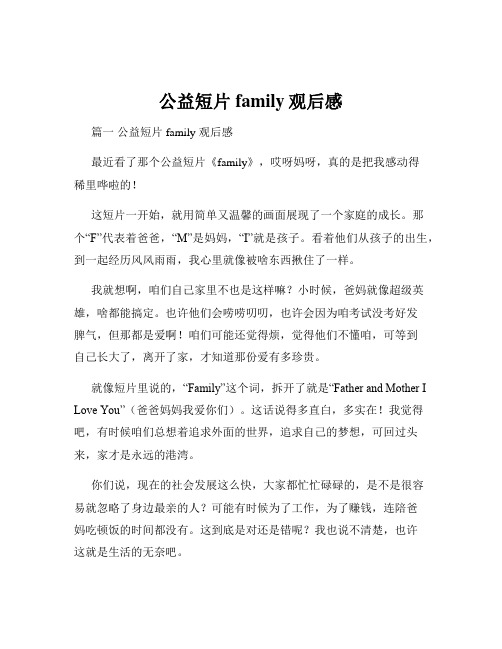 公益短片 family 观后感

篇一 公益短片 family 观后感

最近看了那个公益短片《family》，哎呀妈呀，真的是把我感动得稀里哗啦的！

这短片一开始，就用简单又温馨的画面展现了一个家庭的成长。那个“F”代表着爸爸，“M”是妈妈，“I”就是孩子。看着他们从孩子的出生，到一起经历风风雨雨，我心里就像被啥东西揪住了一样。

我就想啊，咱们自己家里不也是这样嘛？小时候，爸妈就像超级英雄，啥都能搞定。也许他们会唠唠叨叨，也许会因为咱考试没考好发脾气，但那都是爱啊！咱们可能还觉得烦，觉得他们不懂咱，可等到自己长大了，离开了家，才知道那份爱有多珍贵。

就像短片里说的，“Family”这个词，拆开了就是“Father and Mother I Love You”（爸爸妈妈我爱你们）。这话说得多直白，多实在！我觉得吧，有时候咱们总想着追求外面的世界，追求自己的梦想，可回过头来，家才是永远的港湾。

你们说，现在的社会发展这么快，大家都忙忙碌碌的，是不是很容易就忽略了身边最亲的人？可能有时候为了工作，为了赚钱，连陪爸妈吃顿饭的时间都没有。这到底是对还是错呢？我也说不清楚，也许这就是生活的无奈吧。